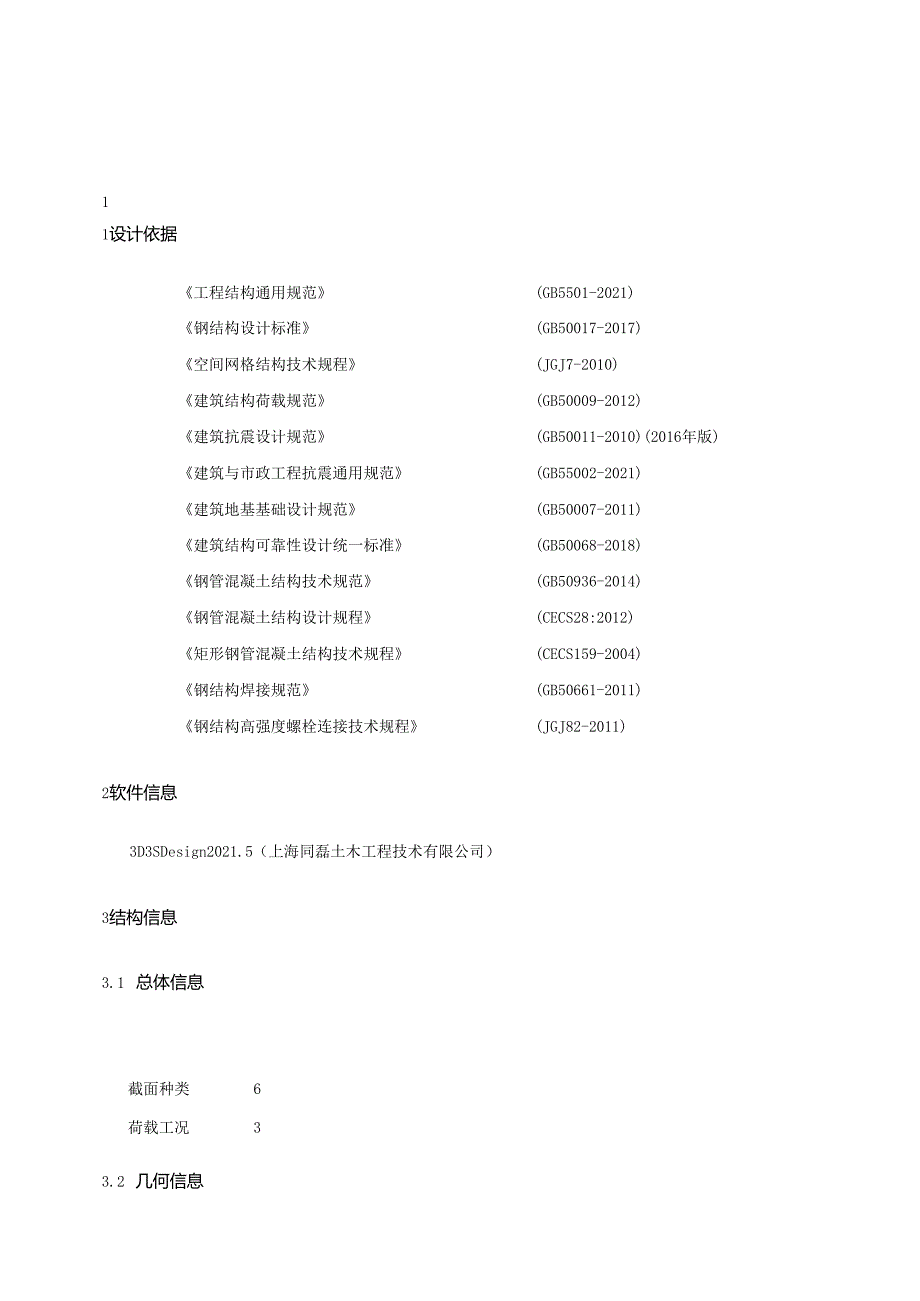 1

1设计依据

《工程结构通用规范》 (GB5501-2021)

《钢结构设计标准》 (GB50017-2017)

《空间网格结构技术规程》 (JGJ7-2010)

《建筑结构荷载规范》 (GB50009-2012)

《建筑抗震设计规范》 (GB50011-2010)(2016年版)

《建筑与市政工程抗震通用规范》 (GB55002-2021)

《建筑地基基础设计规范》 (GB50007-2011)

《建筑结构可靠性设计统一标准》 (GB50068-2018)

《钢管混凝土结构技术规范》 (GB50936-2014)

《钢管混凝土结构设计规程》 (CECS28:2012)

《矩形钢管混凝土结构技术规程》 (CECS159-2004)

《钢结构焊接规范》 (GB50661-2011)

《钢结构高强度螺栓连接技术规程》 (JGJ82-2011)

2软件信息

3D3SDesign2021.5（上海同磊土木工程技术有限公司）

3结构信息

3.1 总体信息

截面种类 6

荷载工况 3

3.2 几何信息